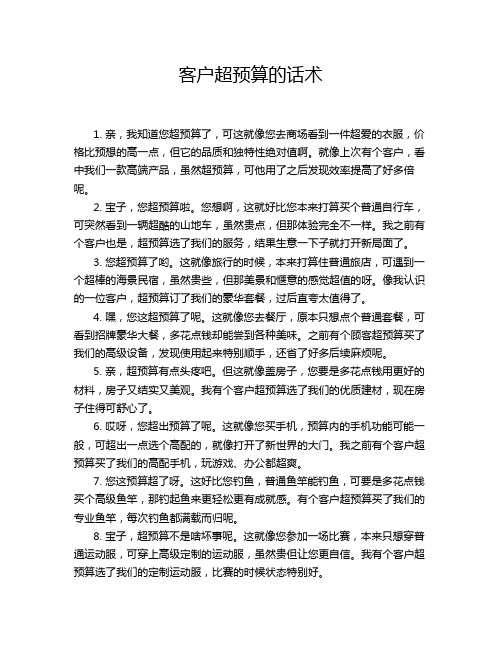 客户超预算的话术

1. 亲，我知道您超预算了，可这就像您去商场看到一件超爱的衣服，价格比预想的高一点，但它的品质和独特性绝对值啊。就像上次有个客户，看中我们一款高端产品，虽然超预算，可他用了之后发现效率提高了好多倍呢。

2. 宝子，您超预算啦。您想啊，这就好比您本来打算买个普通自行车，可突然看到一辆超酷的山地车，虽然贵点，但那体验完全不一样。我之前有个客户也是，超预算选了我们的服务，结果生意一下子就打开新局面了。

3. 您超预算了哟。这就像旅行的时候，本来打算住普通旅店，可遇到一个超棒的海景民宿，虽然贵些，但那美景和惬意的感觉超值的呀。像我认识的一位客户，超预算订了我们的豪华套餐，过后直夸太值得了。

4. 嘿，您这超预算了呢。这就像您去餐厅，原本只想点个普通套餐，可看到招牌豪华大餐，多花点钱却能尝到各种美味。之前有个顾客超预算买了我们的高级设备，发现使用起来特别顺手，还省了好多后续麻烦呢。

5. 亲，超预算有点头疼吧。但这就像盖房子，您要是多花点钱用更好的材料，房子又结实又美观。我有个客户超预算选了我们的优质建材，现在房子住得可舒心了。

6. 哎呀，您超出预算了呢。这就像您买手机，预算内的手机功能可能一般，可超出一点选个高配的，就像打开了新世界的大门。我之前有个客户超预算买了我们的高配手机，玩游戏、办公都超爽。

7. 您这预算超了呀。这好比您钓鱼，普通鱼竿能钓鱼，可要是多花点钱买个高级鱼竿，那钓起鱼来更轻松更有成就感。有个客户超预算买了我们的专业鱼竿，每次钓鱼都满载而归呢。

8. 宝子，超预算不是啥坏事呢。这就像您参加一场比赛，本来只想穿普通运动服，可穿上高级定制的运动服，虽然贵但让您更自信。我有个客户超预算选了我们的定制运动服，比赛的时候状态特别好。